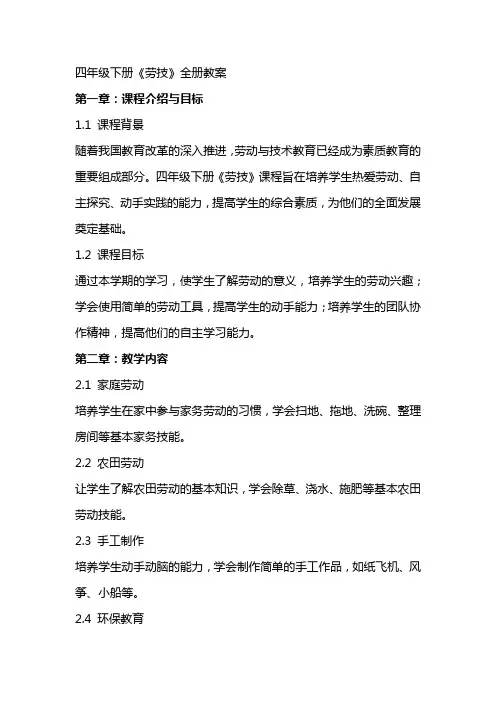 四年级下册《劳技》全册教案

第一章：课程介绍与目标

1.1 课程背景

随着我国教育改革的深入推进，劳动与技术教育已经成为素质教育的重要组成部分。四年级下册《劳技》课程旨在培养学生热爱劳动、自主探究、动手实践的能力，提高学生的综合素质，为他们的全面发展奠定基础。

1.2 课程目标

通过本学期的学习，使学生了解劳动的意义，培养学生的劳动兴趣；学会使用简单的劳动工具，提高学生的动手能力；培养学生的团队协作精神，提高他们的自主学习能力。

第二章：教学内容

2.1 家庭劳动

培养学生在家中参与家务劳动的习惯，学会扫地、拖地、洗碗、整理房间等基本家务技能。

2.2 农田劳动

让学生了解农田劳动的基本知识，学会除草、浇水、施肥等基本农田劳动技能。

2.3 手工制作

培养学生动手动脑的能力，学会制作简单的手工作品，如纸飞机、风筝、小船等。

2.4 环保教育